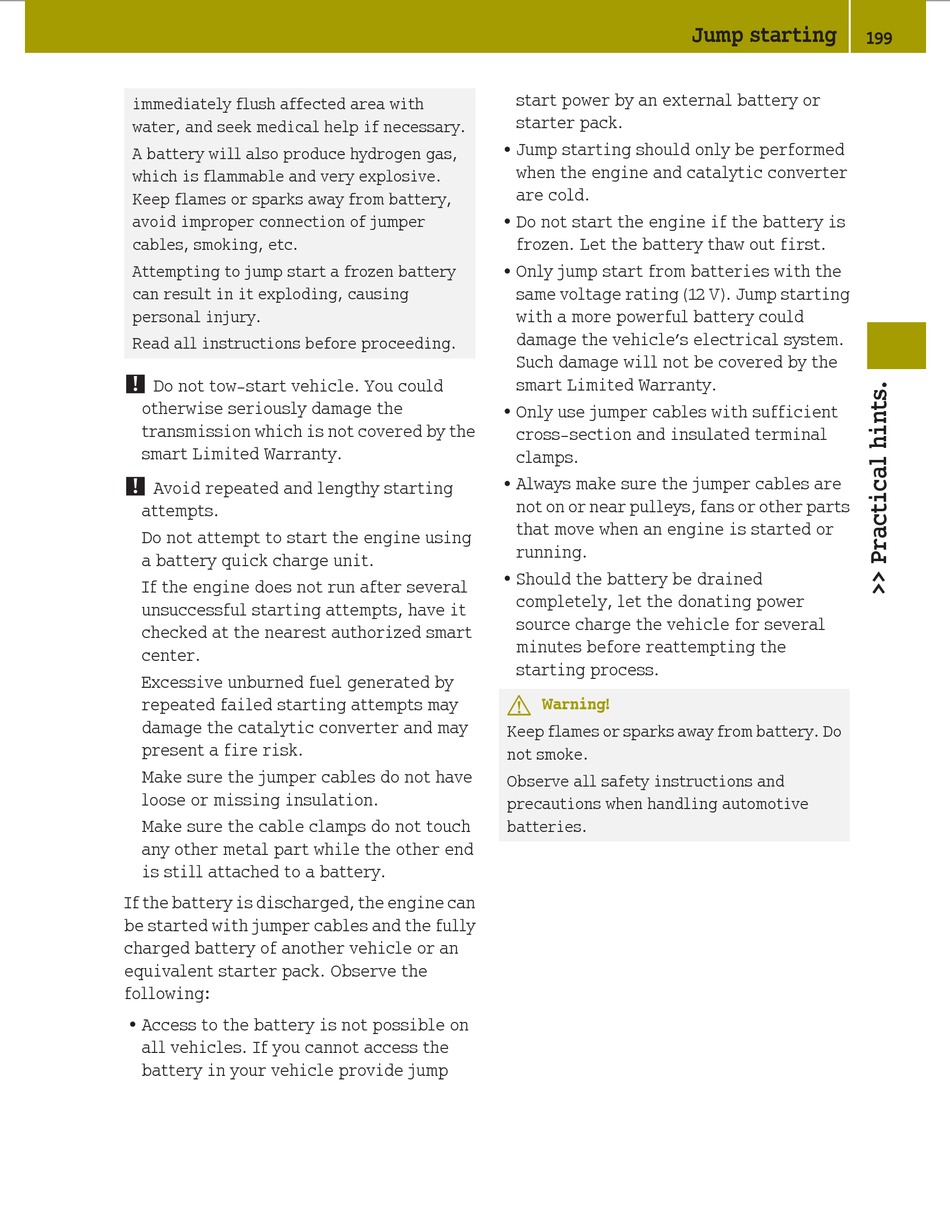 Jump starting 199

immediately flush affected area with water, and seek medical help if necessary.

A battery will also produce hydrogen gas, which is flammable and very explosive. Keep flames or sparks away from battery, avoid improper connection of jumper cables, smoking, etc.

Attempting to jump start a frozen battery can result in it exploding, causing personal injury.

Read all instructions before proceeding.

! Do not tow-start vehicle. You could otherwise seriously damage the transmission which is not covered by the smart Limited Warranty.

! Avoid repeated and lengthy starting attempts.

Do not attempt to start the engine using a battery quick charge unit.

If the engine does not run after several unsuccessful starting attempts, have it checked at the nearest authorized smart center.

Excessive unburned fuel generated by repeated failed starting attempts may damage the catalytic converter and may present a fire risk.

Make sure the jumper cables do not have loose or missing insulation.

Make sure the cable clamps do not touch any other metal part while the other end is still attached to a battery.

If the battery is discharged, the engine can be started with jumper cables and the fully charged battery of another vehicle or an equivalent starter pack. Observe the following:

• Access to the battery is not possible on all vehicles. If you cannot access the battery in your vehicle provide jump start power by an external battery or starter pack.

• Jump starting should only be performed when the engine and catalytic converter are cold.

• Do not start the engine if the battery is frozen. Let the battery thaw out first.

• Only jump start from batteries with the same voltage rating (12 V). Jump starting with a more powerful battery could damage the vehicle's electrical system. Such damage will not be covered by the smart Limited Warranty.

• Only use jumper cables with sufficient cross-section and insulated terminal clamps.

• Always make sure the jumper cables are not on or near pulleys, fans or other parts that move when an engine is started or running.

• Should the battery be drained completely, let the donating power source charge the vehicle for several minutes before reattempting the starting process.

Warning!

Keep flames or sparks away from battery. Do not smoke.

Observe all safety instructions and precautions when handling automotive batteries.

>> Practical hints.